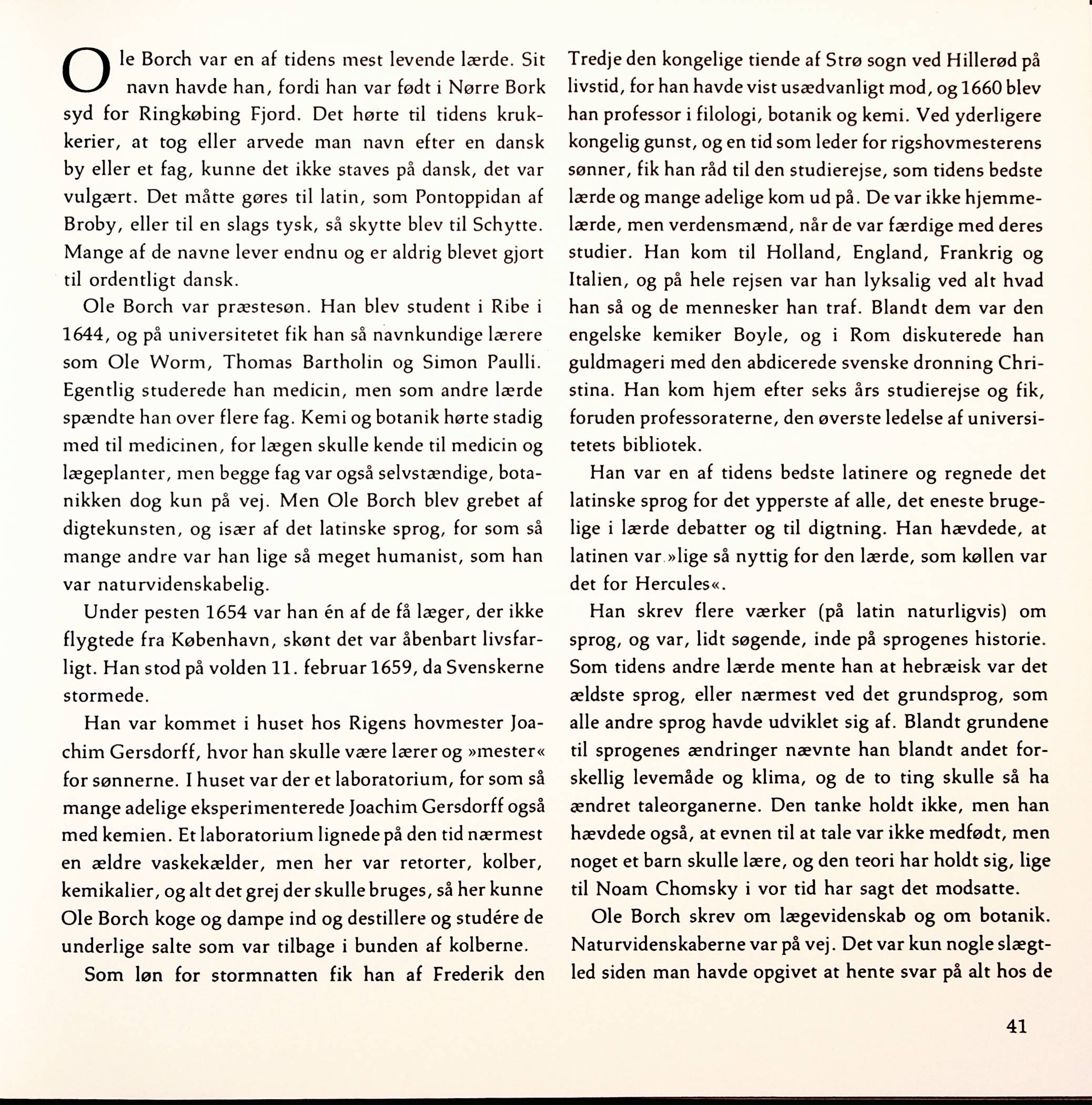 Ole Borch var en af tidens mest levende lærde. Sit navn havde han, fordi han var født i Nørre Bork syd for Ringkøbing Fjord. Det hørte til tidens krukkerier, at tog eller arvede man navn efter en dansk by eller et fag, kunne det ikke staves på dansk, det var vulgært. Det måtte gøres til latin, som Pontoppidan af Broby, eller til en slags tysk, så skytte blev til Schytte. Mange af de navne lever endnu og er aldrig blevet gjort til ordentligt dansk.

Ole Borch var præstesøn. Han blev student i Ribe i 1644, og på universitetet fik han så navnkundige lærere som Ole Worm, Thomas Bartholin og Simon Paulli. Egentlig studerede han medicin, men som andre lærde spændte han over flere fag. Kemi og botanik hørte stadig med til medicinen, for lægen skulle kende til medicin og lægeplanter, men begge fag var også selvstændige, botanikken dog kun på vej. Men Ole Borch blev grebet af digtekunsten, og især af det latinske sprog, for som så mange andre var han lige så meget humanist, som han var naturvidenskabelig.

Under pesten 1654 var han én af de få læger, der ikke flygtede fra København, skønt det var åbenbart livsfarligt. Han stod på volden 11. februar 1659, da Svenskerne stormede.

Han var kommet i huset hos Rigens hovmester Joachim Gersdorff, hvor han skulle være lærer og »mester« for sønnerne. I huset var der et laboratorium, for som så mange adelige eksperimenterede Joachim Gersdorff også med kemien. Et laboratorium lignede på den tid nærmest en ældre vaskekælder, men her var retorter, kolber, kemikalier, og alt det grej der skulle bruges, så her kunne Ole Borch koge og dampe ind og destillere og studére de underlige salte som var tilbage i bunden af kolberne.

Som løn for stormnatten fik han af Frederik den Tredje den kongelige tiende af Strø sogn ved Hillerød på livstid, for han havde vist usædvanligt mod, og 1660 blev han professor i filologi, botanik og kemi. Ved yderligere kongelig gunst, og en tid som leder for rigshovmesterens sønner, fik han råd til den studierejse, som tidens bedste lærde og mange adelige kom ud på. De var ikke hjemmelærde, men verdensmænd, når de var færdige med deres studier. Han kom til Holland, England, Frankrig og Italien, og på hele rejsen var han lyksalig ved alt hvad han så og de mennesker han traf. Blandt dem var den engelske kemiker Boyle, og i Rom diskuterede han guldmageri med den abdicerede svenske dronning Christina. Han kom hjem efter seks års studierejse og fik, foruden professoraterne, den øverste ledelse af universitetets bibliotek.

Han var en af tidens bedste latinere og regnede det latinske sprog for det ypperste af alle, det eneste brugelige i lærde debatter og til digtning. Han hævdede, at latinen var »lige så nyttig for den lærde, som køllen var det for Hercules«.

Han skrev flere værker (på latin naturligvis) om sprog, og var, lidt søgende, inde på sprogenes historie. Som tidens andre lærde mente han at hebræisk var det ældste sprog, eller nærmest ved det grundsprog, som alle andre sprog havde udviklet sig af. Blandt grundene til sprogenes ændringer nævnte han blandt andet forskellig levemåde og klima, og de to ting skulle så ha ændret taleorganerne. Den tanke holdt ikke, men han hævdede også, at evnen til at tale var ikke medfødt, men noget et barn skulle lære, og den teori har holdt sig, lige til Noam Chomsky i vor tid har sagt det modsatte.

Ole Borch skrev om lægevidenskab og om botanik. Naturvidenskaberne var på vej. Det var kun nogle slægtled siden man havde opgivet at hente svar på alt hos de

41